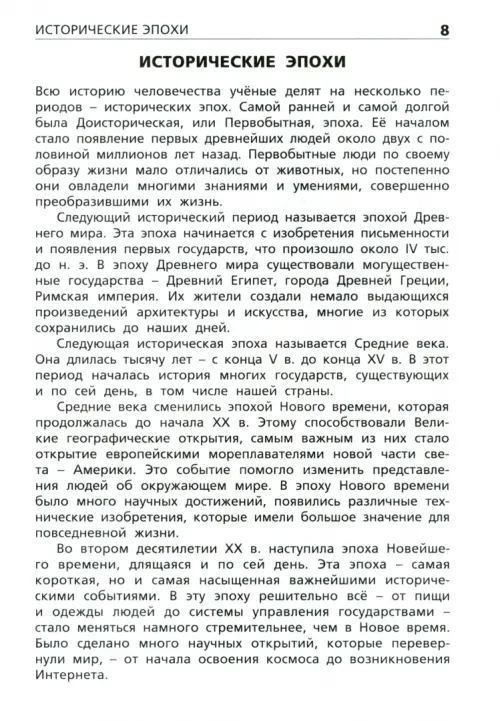 ИСТОРИЧЕСКИЕ ЭПОХИ 8

ИСТОРИЧЕСКИЕ ЭПОХИ

Всю историю человечества учёные делят на несколько периодов – исторических эпох. Самой ранней и самой долгой была Доисторическая, или Первобытная, эпоха. Её началом стало появление первых древнейших людей около двух с половиной миллионов лет назад. Первобытные люди по своему образу жизни мало отличались от животных, но постепенно они овладели многими знаниями и умениями, совершенно преобразившими их жизнь.

Следующий исторический период называется эпохой Древнего мира. Эта эпоха начинается с изобретения письменности и появления первых государств, что произошло около IV тыс. до н. э. В эпоху Древнего мира существовали могущественные государства – Древний Египет, города Древней Греции, Римская империя. Их жители создали немало выдающихся произведений архитектуры и искусства, многие из которых сохранились до наших дней.

Следующая историческая эпоха называется Средние века. Она длилась тысячу лет – с конца V в. до конца XV в. В этот период началась история многих государств, существующих и по сей день, в том числе нашей страны.

Средние века сменились эпохой Нового времени, которая продолжалась до начала XX в. Этому способствовали Великие географические открытия, самым важным из них стало открытие европейскими мореплавателями новой части света – Америки. Это событие помогло изменить представления людей об окружающем мире. В эпоху Нового времени было много научных достижений, появились различные технические изобретения, которые имели большое значение для повседневной жизни.

Во втором десятилетии XX в. наступила эпоха Новейшего времени, длящаяся и по сей день. Эта эпоха – самая короткая, но и самая насыщенная важнейшими историческими событиями. В эту эпоху решительно всё – от пищи и одежды людей до системы управления государствами – стало меняться намного стремительнее, чем в Новое время. Было сделано много научных открытий, которые перевернули мир, – от начала освоения космоса до возникновения Интернета.